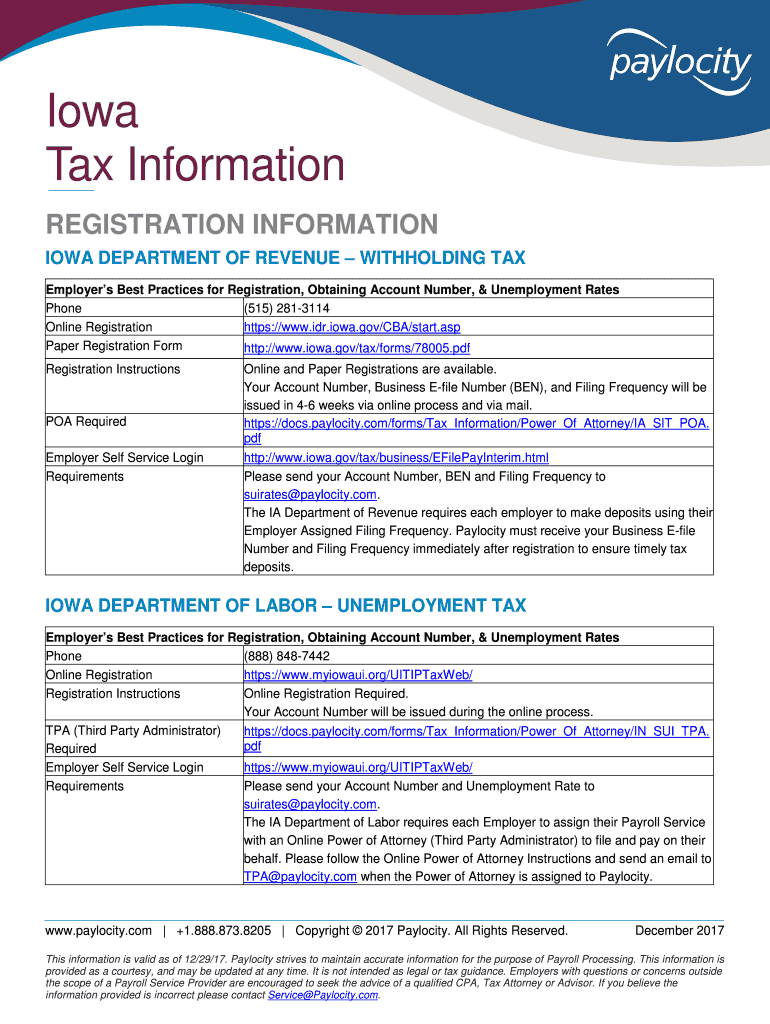 paylocity

Iowa
Tax Information

REGISTRATION INFORMATION

IOWA DEPARTMENT OF REVENUE – WITHHOLDING TAX

| Employer's Best Practices for Registration, Obtaining Account Number, & Unemployment Rates | |
|---|---|
| Phone | (515) 281-3114 |
| Online Registration | https://www.idr.iowa.gov/CBA/start.asp |
| Paper Registration Form | http://www.iowa.gov/tax/forms/78005.pdf |
| Registration Instructions | Online and Paper Registrations are available. Your Account Number, Business E-file Number (BEN), and Filing Frequency will be issued in 4-6 weeks via online process and via mail. |
| POA Required | https://docs.paylocity.com/forms/Tax_Information/Power_Of_Attorney/IA_SIT_POA.pdf |
| Employer Self Service Login | http://www.iowa.gov/tax/business/EFilePayInterim.html |
| Requirements | Please send your Account Number, BEN and Filing Frequency to suirates@paylocity.com. The IA Department of Revenue requires each employer to make deposits using their Employer Assigned Filing Frequency. Paylocity must receive your Business E-file Number and Filing Frequency immediately after registration to ensure timely tax deposits. |

IOWA DEPARTMENT OF LABOR – UNEMPLOYMENT TAX

| Employer's Best Practices for Registration, Obtaining Account Number, & Unemployment Rates | |
|---|---|
| Phone | (888) 848-7442 |
| Online Registration | https://www.myiowaui.org/UITIPTaxWeb/ |
| Registration Instructions | Online Registration Required. Your Account Number will be issued during the online process. |
| TPA (Third Party Administrator) Required | https://docs.paylocity.com/forms/Tax_Information/Power_Of_Attorney/IN_SUI_TPA.pdf |
| Employer Self Service Login | https://www.myiowaui.org/UITIPTaxWeb/ |
| Requirements | Please send your Account Number and Unemployment Rate to suirates@paylocity.com. The IA Department of Labor requires each Employer to assign their Payroll Service with an Online Power of Attorney (Third Party Administrator) to file and pay on their behalf. Please follow the Online Power of Attorney Instructions and send an email to TPA@paylocity.com when the Power of Attorney is assigned to Paylocity. |

www.paylocity.com | +1.888.873.8205 | Copyright © 2017 Paylocity. All Rights Reserved. December 2017

This information is valid as of 12/29/17. Paylocity strives to maintain accurate information for the purpose of Payroll Processing. This information is provided as a courtesy, and may be updated at any time. It is not intended as legal or tax guidance. Employers with questions or concerns outside the scope of a Payroll Service Provider are encouraged to seek the advice of a qualified CPA, Tax Attorney or Advisor. If you believe the information provided is incorrect please contact Service@Paylocity.com.